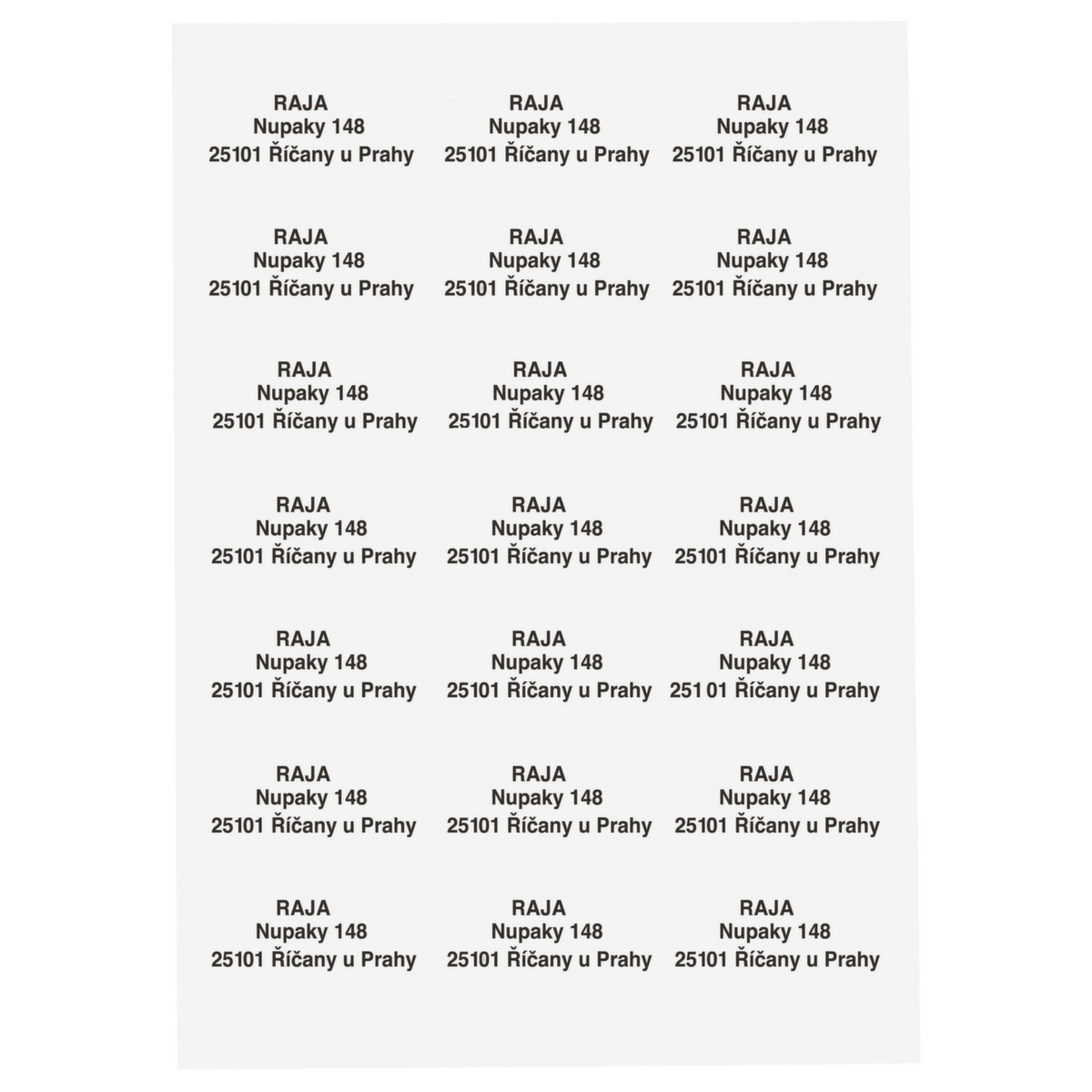 RAJA
Nupaky 148
25101 Říčany u Prahy

RAJA
Nupaky 148
25101 Říčany u Prahy

RAJA
Nupaky 148
25101 Říčany u Prahy

RAJA
Nupaky 148
25101 Říčany u Prahy

RAJA
Nupaky 148
25101 Říčany u Prahy

RAJA
Nupaky 148
25101 Říčany u Prahy

RAJA
Nupaky 148
25101 Říčany u Prahy

RAJA
Nupaky 148
25101 Říčany u Prahy

RAJA
Nupaky 148
25101 Říčany u Prahy

RAJA
Nupaky 148
25101 Říčany u Prahy

RAJA
Nupaky 148
25101 Říčany u Prahy

RAJA
Nupaky 148
25101 Říčany u Prahy

RAJA
Nupaky 148
25101 Říčany u Prahy

RAJA
Nupaky 148
25101 Říčany u Prahy

RAJA
Nupaky 148
25101 Říčany u Prahy

RAJA
Nupaky 148
25101 Říčany u Prahy

RAJA
Nupaky 148
25101 Říčany u Prahy

RAJA
Nupaky 148
25101 Říčany u Prahy

RAJA
Nupaky 148
25101 Říčany u Prahy

RAJA
Nupaky 148
25101 Říčany u Prahy

RAJA
Nupaky 148
25101 Říčany u Prahy